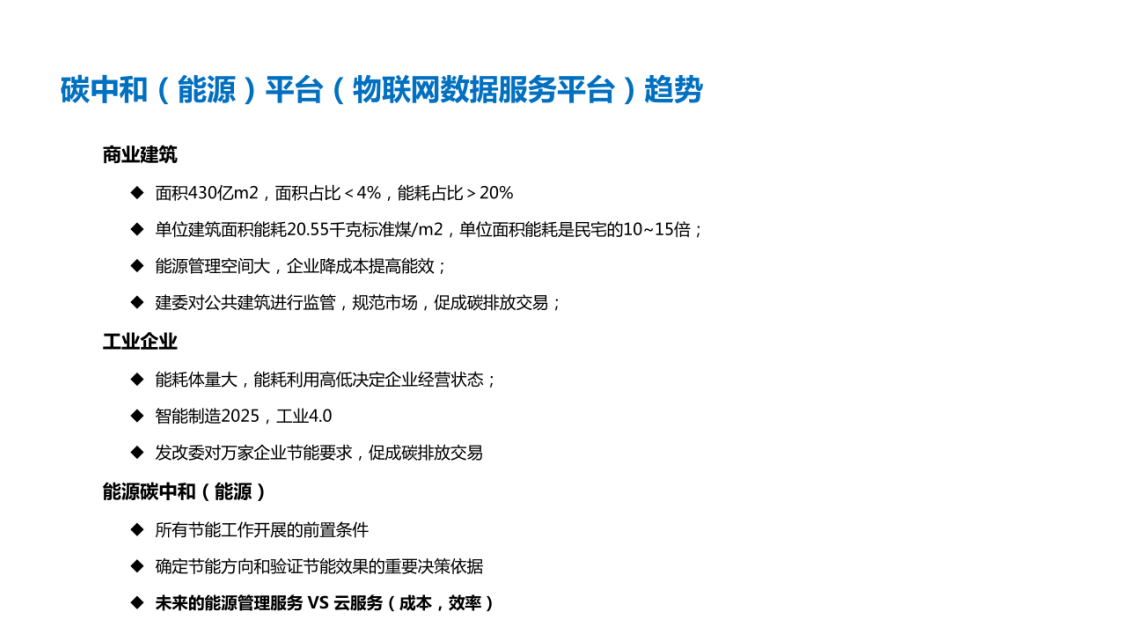 碳中和（能源）平台（物联网数据服务平台）趋势

商业建筑

◆ 面积430亿m2，面积占比＜4%，能耗占比＞20%

◆ 单位建筑面积能耗20.55千克标准煤/m2，单位面积能耗是民宅的10~15倍；

◆ 能源管理空间大，企业降成本提高能效；

◆ 建委对公共建筑进行监管，规范市场，促成碳排放交易；

工业企业

◆ 能耗体量大，能耗利用高低决定企业经营状态；

◆ 智能制造2025，工业4.0

◆ 发改委对万家企业节能要求，促成碳排放交易

能源碳中和（能源）

◆ 所有节能工作开展的前置条件

◆ 确定节能方向和验证节能效果的重要决策依据

◆ 未来的能源管理服务 VS 云服务（成本，效率）